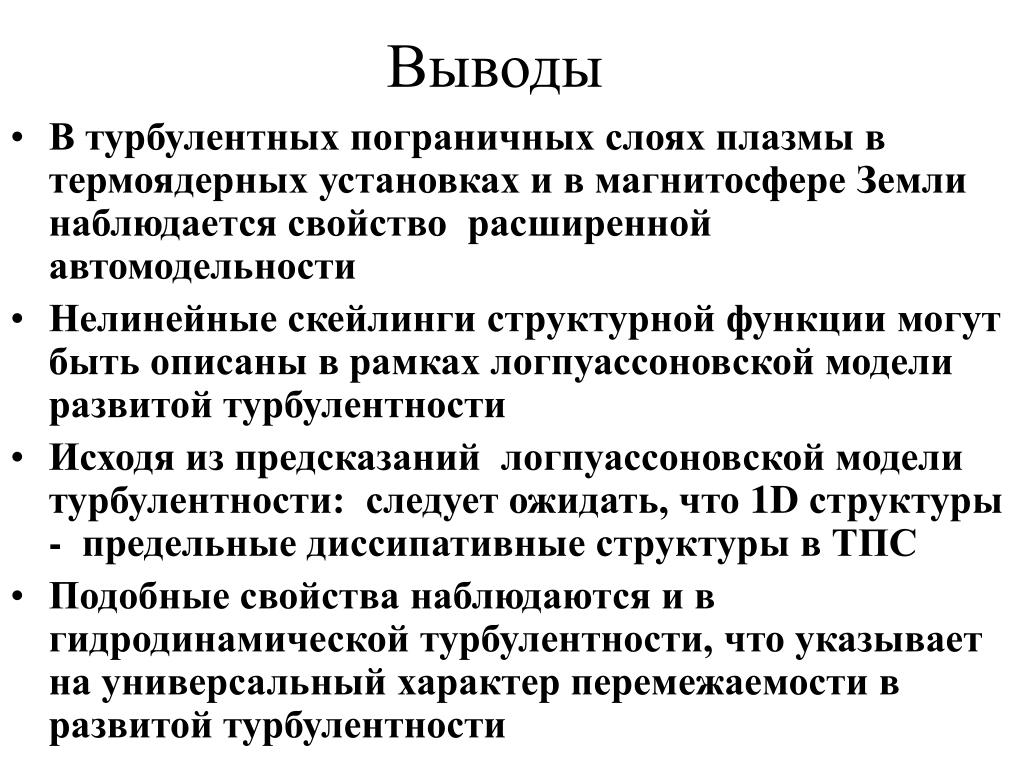 Выводы

• В турбулентных пограничных слоях плазмы в термоядерных установках и в магнитосфере Земли наблюдается свойство расширенной автомодельности

• Нелинейные скейлинги структурной функции могут быть описаны в рамках логпуассоновской модели развитой турбулентности

• Исходя из предсказаний логпуассоновской модели турбулентности: следует ожидать, что 1D структуры - предельные диссипативные структуры в ТПС

• Подобные свойства наблюдаются и в гидродинамической турбулентности, что указывает на универсальный характер перемежаемости в развитой турбулентности